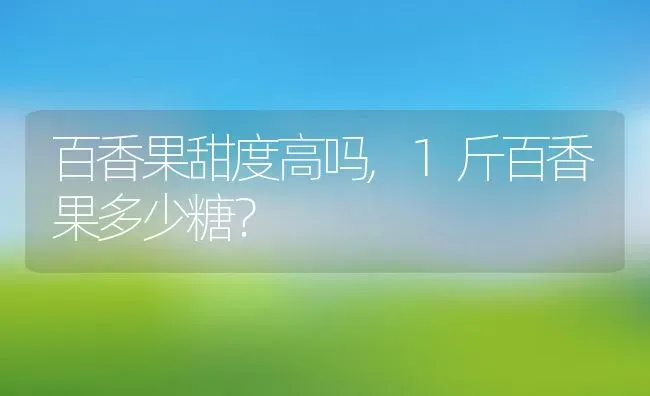 百香果甜度高吗，1斤百香果多少糖？